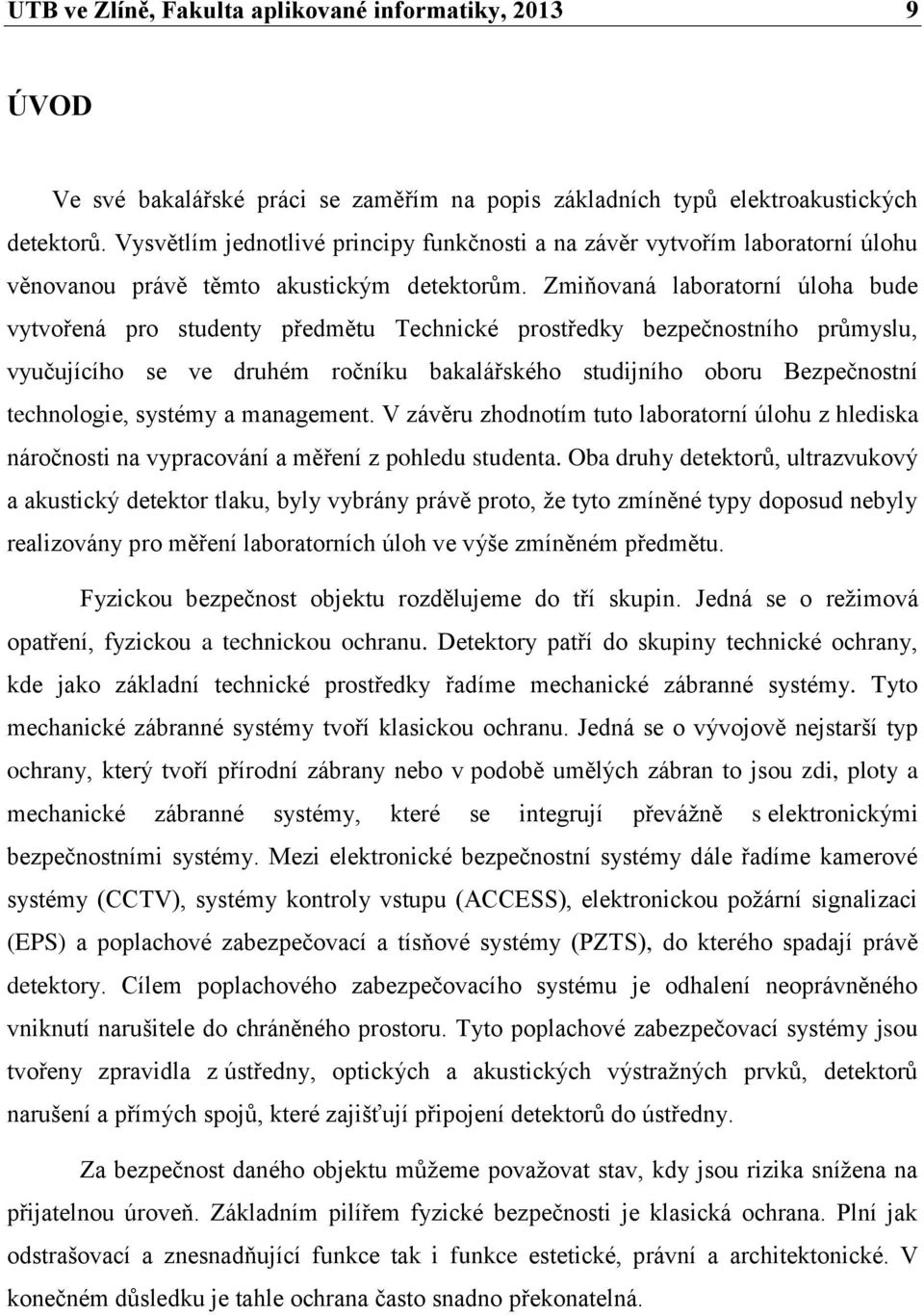 UTB ve Zlíně, Fakulta aplikované informatiky, 2013 9

ÚVOD

Ve své bakalářské práci se zaměřím na popis základních typů elektroakustických detektorů. Vysvětlím jednotlivé principy funkčnosti a na závěr vytvořím laboratorní úlohu věnovanou právě těmto akustickým detektorům. Zmiňovaná laboratorní úloha bude vytvořená pro studenty předmětu Technické prostředky bezpečnostního průmyslu, vyučujícího se ve druhém ročníku bakalářského studijního oboru Bezpečnostní technologie, systémy a management. V závěru zhodnotím tuto laboratorní úlohu z hlediska náročnosti na vypracování a měření z pohledu studenta. Oba druhy detektorů, ultrazvukový a akustický detektor tlaku, byly vybrány právě proto, že tyto zmíněné typy doposud nebyly realizovány pro měření laboratorních úloh ve výše zmíněném předmětu.

Fyzickou bezpečnost objektu rozdělujeme do tří skupin. Jedná se o režimová opatření, fyzickou a technickou ochranu. Detektory patří do skupiny technické ochrany, kde jako základní technické prostředky řadíme mechanické zábranné systémy. Tyto mechanické zábranné systémy tvoří klasickou ochranu. Jedná se o vývojově nejstarší typ ochrany, který tvoří přírodní zábrany nebo v podobě umělých zábran to jsou zdi, ploty a mechanické zábranné systémy, které se integrují převážně s elektronickými bezpečnostními systémy. Mezi elektronické bezpečnostní systémy dále řadíme kamerové systémy (CCTV), systémy kontroly vstupu (ACCESS), elektronickou požární signalizaci (EPS) a poplachové zabezpečovací a tísňové systémy (PZTS), do kterého spadají právě detektory. Cílem poplachového zabezpečovacího systému je odhalení neoprávněného vniknutí narušitele do chráněného prostoru. Tyto poplachové zabezpečovací systémy jsou tvořeny zpravidla z ústředny, optických a akustických výstražných prvků, detektorů narušení a přímých spojů, které zajišťují připojení detektorů do ústředny.

Za bezpečnost daného objektu můžeme považovat stav, kdy jsou rizika snížena na přijatelnou úroveň. Základním pilířem fyzické bezpečnosti je klasická ochrana. Plní jak odstrašovací a znesnadňující funkce tak i funkce estetické, právní a architektonické. V konečném důsledku je tahle ochrana často snadno překonatelná.